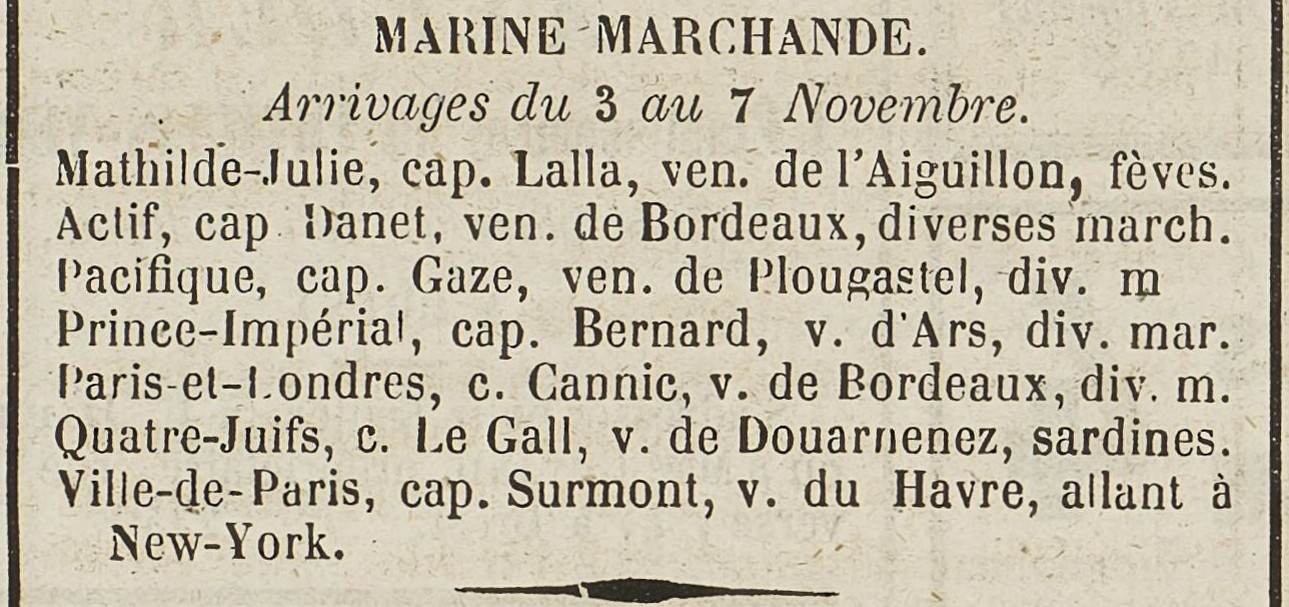 MARINE MARCHANDE.

Arrivages du 3 au 7 Novembre.

Mathilde-Julie, cap. Lalla, ven. de l'Aiguillon, fèves.
Actif, cap Danet, ven. de Bordeaux, diverses march.
Pacifique, cap. Gaze, ven. de Plougastel, div. m
Prince-Impérial, cap. Bernard, v. d'Ars, div. mar.
Paris-et-Londres, c. Cannic, v. de Bordeaux, div. m.
Quatre-Juifs, c. Le Gall, v. de Douarnenez, sardines.
Ville-de-Paris, cap. Surmont, v. du Havre, allant à New-York.